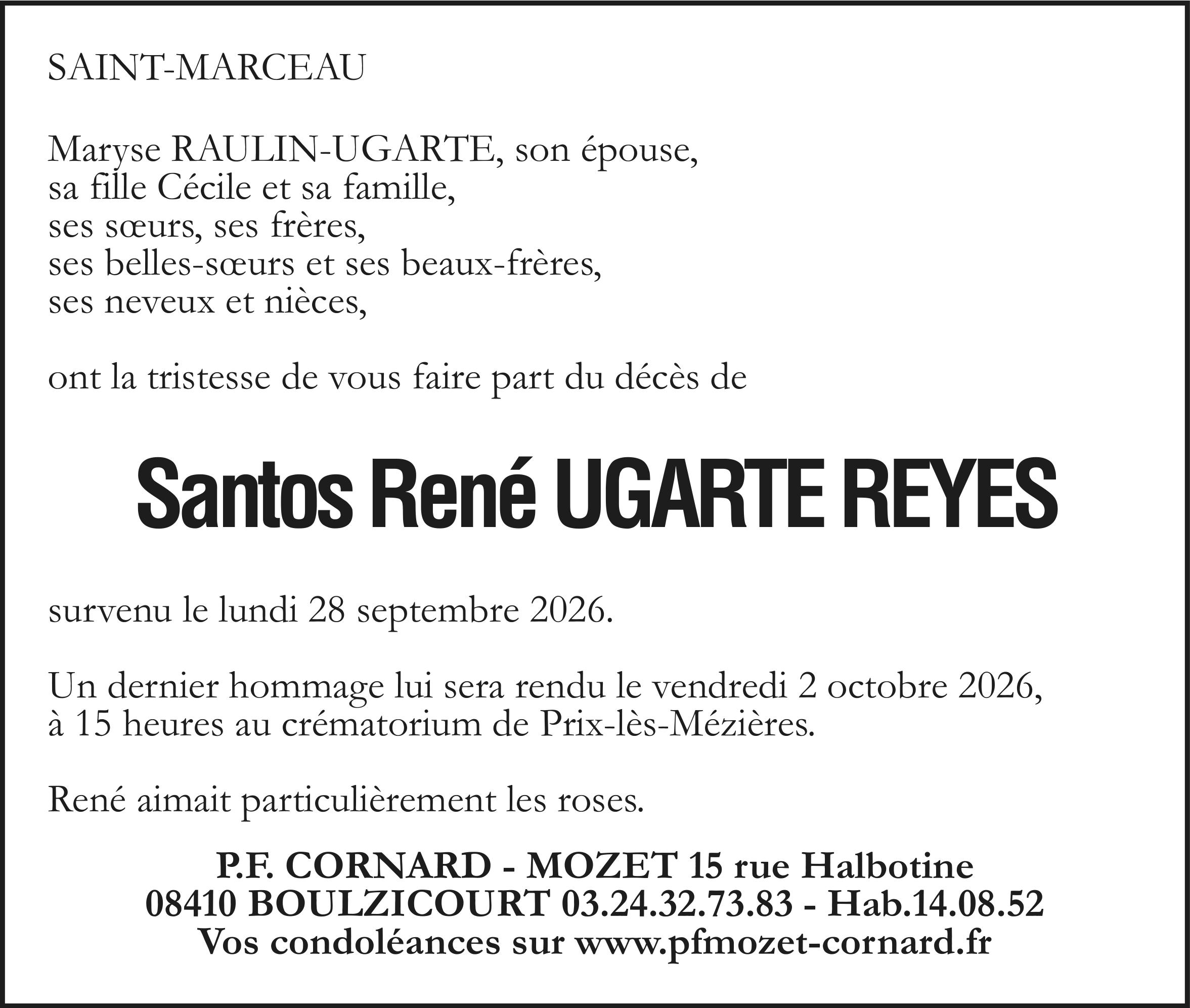 SAINT-MARCEAU

Maryse RAULIN-UGARTE, son épouse,
sa fille Cécile et sa famille,
ses sœurs, ses frères,
ses belles-sœurs et ses beaux-frères,
ses neveux et nièces,

ont la tristesse de vous faire part du décès de

Santos René UGARTE REYES

survenu le lundi 28 septembre 2026.

Un dernier hommage lui sera rendu le vendredi 2 octobre 2026, à 15 heures au crématorium de Prix-lès-Mézières.

René aimait particulièrement les roses.

P.F. CORNARD - MOZET 15 rue Halbotine
08410 BOULZICOURT 03.24.32.73.83 - Hab.14.08.52
Vos condoléances sur www.pfmozet-cornard.fr